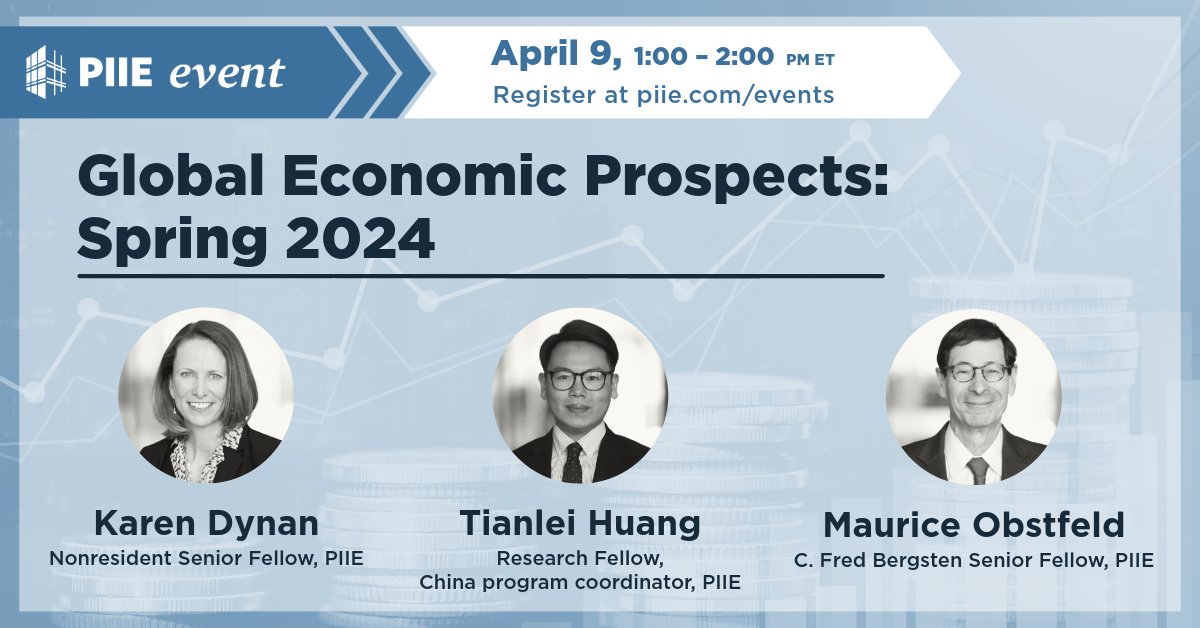 PIIE event

April 9, 1:00 – 2:00 PM ET
Register at piie.com/events

Global Economic Prospects: Spring 2024

Karen Dynan
Nonresident Senior Fellow, PIIE

Tianlei Huang
Research Fellow, China program coordinator, PIIE

Maurice Obstfeld
C. Fred Bergsten Senior Fellow, PIIE